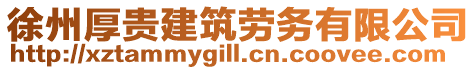 徐州厚贵建筑劳务有限公司
http://xztammygill.cn.coovee.com